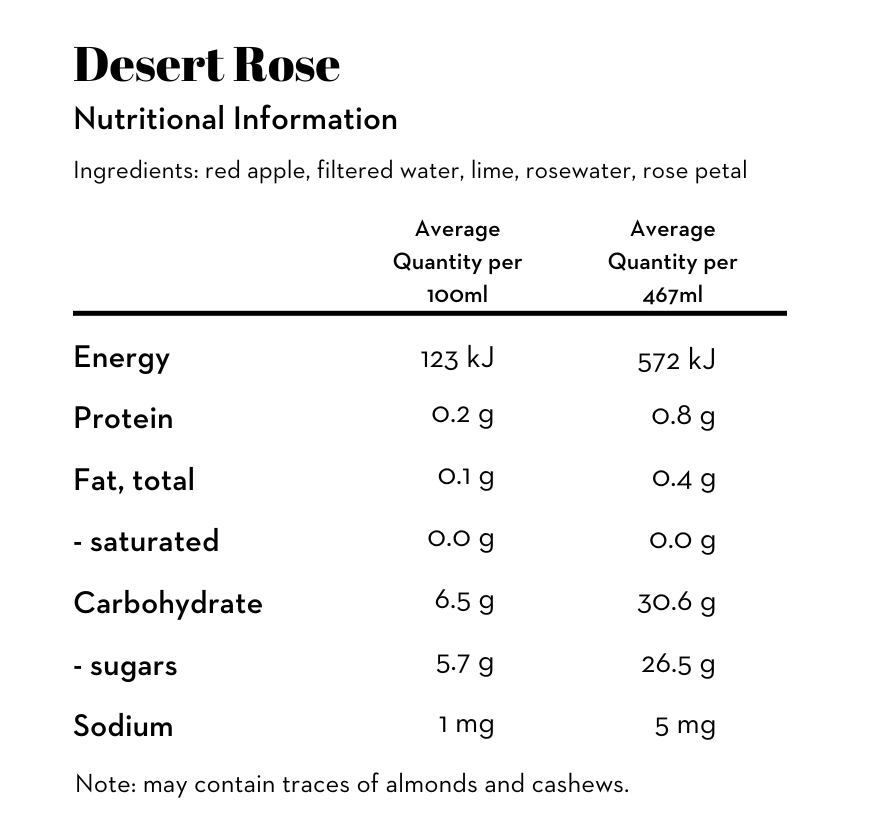 Desert Rose

Nutritional Information

Ingredients: red apple, filtered water, lime, rosewater, rose petal

| | Average Quantity per 100ml | Average Quantity per 467ml |
|---|---|---|
| Energy | 123 kJ | 572 kJ |
| Protein | 0.2 g | 0.8 g |
| Fat, total | 0.1 g | 0.4 g |
| - saturated | 0.0 g | 0.0 g |
| Carbohydrate | 6.5 g | 30.6 g |
| - sugars | 5.7 g | 26.5 g |
| Sodium | 1 mg | 5 mg |

Note: may contain traces of almonds and cashews.